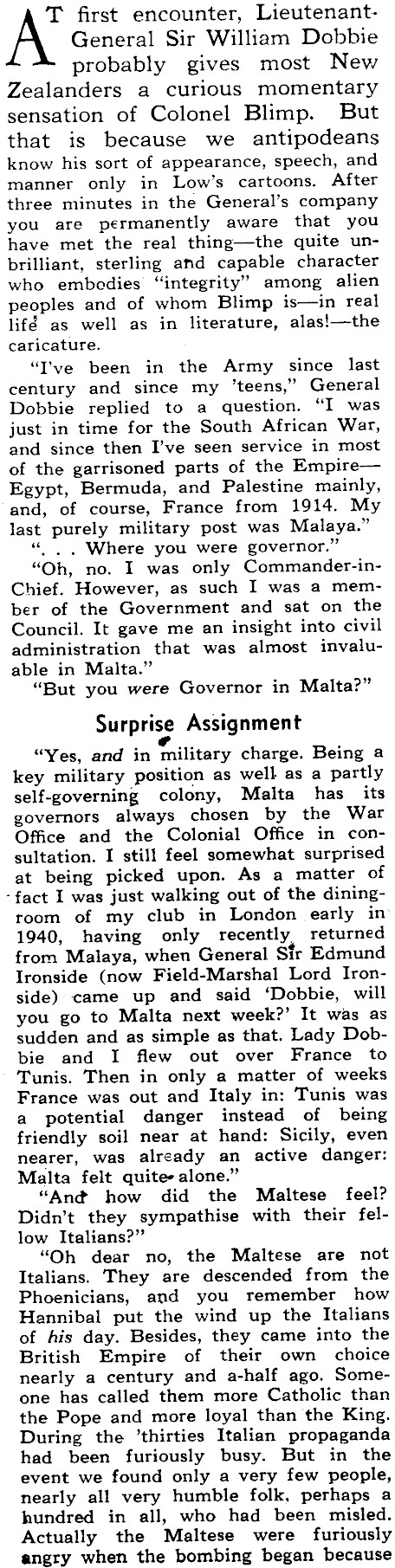 AT first encounter, Lieutenant-General Sir William Dobbie probably gives most New Zealanders a curious momentary sensation of Colonel Blimp. But that is because we antipodeans know his sort of appearance, speech, and manner only in Low's cartoons. After three minutes in the General's company you are permanently aware that you have met the real thing—the quite unbrilliant, sterling and capable character who embodies "integrity" among alien peoples and of whom Blimp is—in real life as well as in literature, alas!—the caricature.

"I've been in the Army since last century and since my 'teens," General Dobbie replied to a question. "I was just in time for the South African War, and since then I've seen service in most of the garrisoned parts of the Empire—Egypt, Bermuda, and Palestine mainly, and, of course, France from 1914. My last purely military post was Malaya."

". . . Where you were governor."

"Oh, no. I was only Commander-in-Chief. However, as such I was a member of the Government and sat on the Council. It gave me an insight into civil administration that was almost invaluable in Malta."

"But you were Governor in Malta?"

Surprise Assignment

"Yes, and in military charge. Being a key military position as well as a partly self-governing colony, Malta has its governors always chosen by the War Office and the Colonial Office in consultation. I still feel somewhat surprised at being picked upon. As a matter of fact I was just walking out of the dining-room of my club in London early in 1940, having only recently returned from Malaya, when General Sir Edmund Ironside (now Field-Marshal Lord Ironside) came up and said 'Dobbie, will you go to Malta next week?' It was as sudden and as simple as that. Lady Dobbie and I flew out over France to Tunis. Then in only a matter of weeks France was out and Italy in: Tunis was a potential danger instead of being friendly soil near at hand: Sicily, even nearer, was already an active danger: Malta felt quite alone."

"And how did the Maltese feel? Didn't they sympathise with their fellow Italians?"

"Oh dear no, the Maltese are not Italians. They are descended from the Phoenicians, and you remember how Hannibal put the wind up the Italians of his day. Besides, they came into the British Empire of their own choice nearly a century and a-half ago. Someone has called them more Catholic than the Pope and more loyal than the King. During the 'thirties Italian propaganda had been furiously busy. But in the event we found only a very few people, nearly all very humble folk, perhaps a hundred in all, who had been misled. Actually the Maltese were furiously angry when the bombing began because